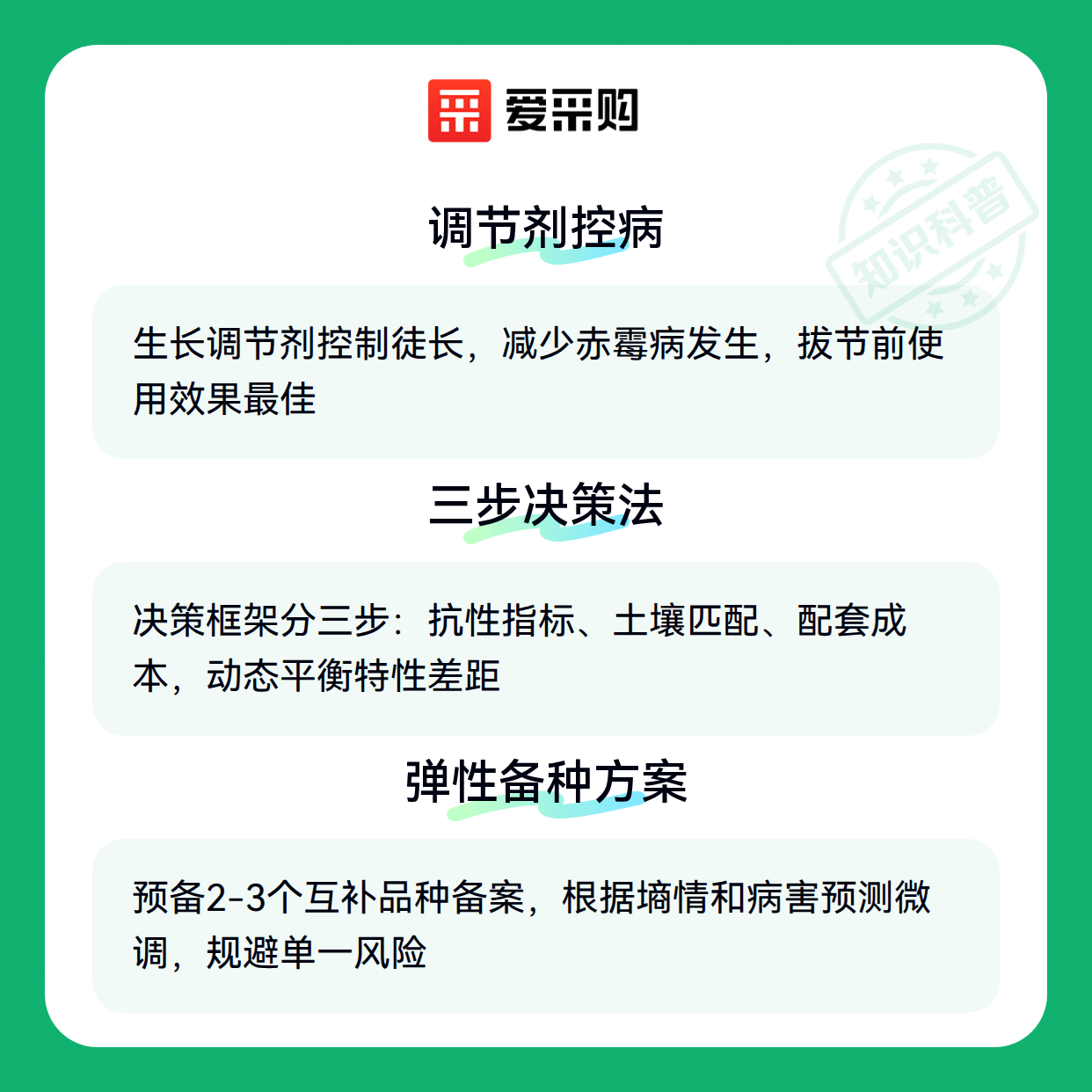 爱采购

调节剂控病

生长调节剂控制徒长，减少赤霉病发生，拔节前使用效果最佳

三步决策法

决策框架分三步：抗性指标、土壤匹配、配套成本，动态平衡特性差距

弹性备种方案

预备2-3个互补品种备案，根据墒情和病害预测微调，规避单一风险

知识科普